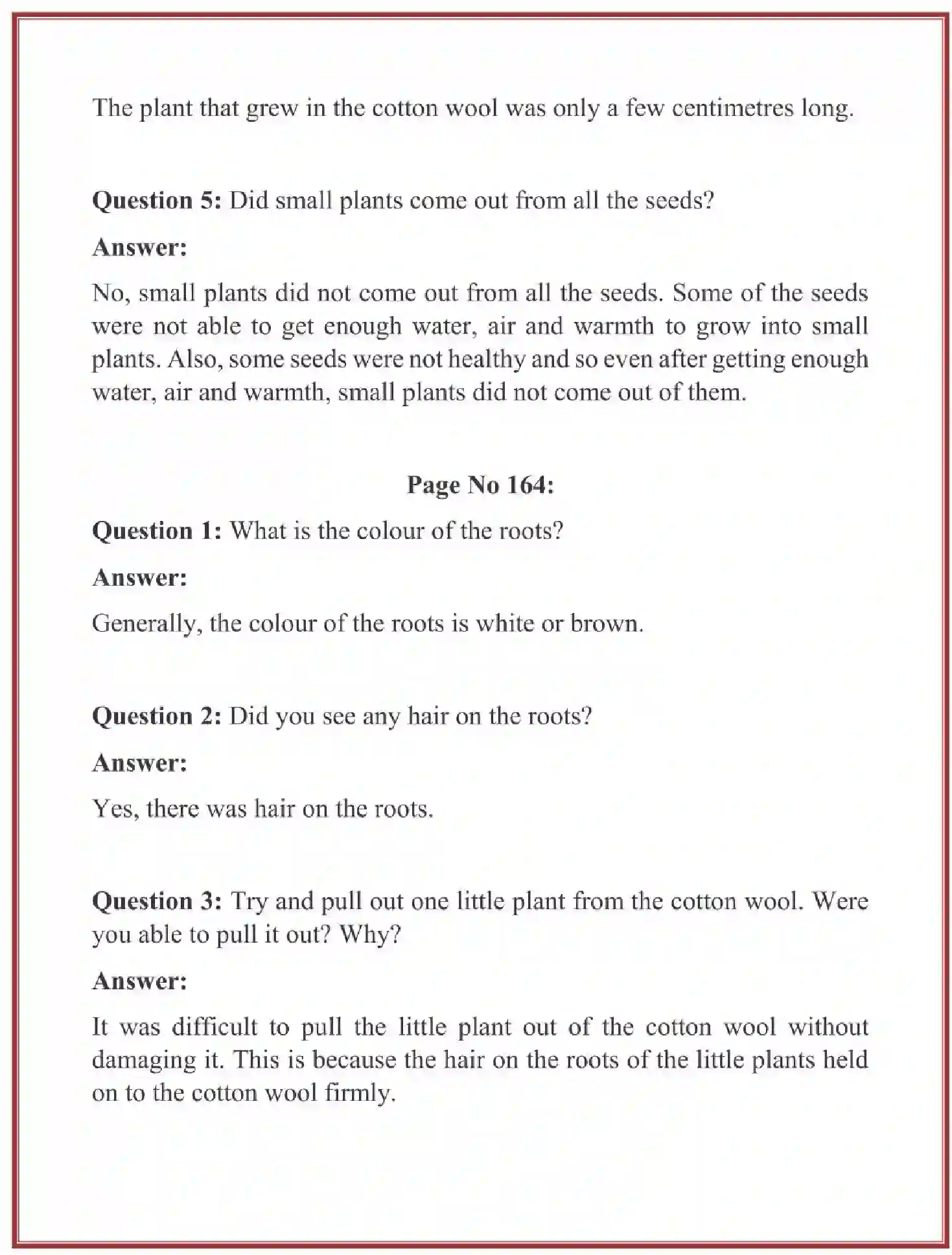 The plant that grew in the cotton wool was only a few centimetres long.

Question 5: Did small plants come out from all the seeds?

Answer:

No, small plants did not come out from all the seeds. Some of the seeds were not able to get enough water, air and warmth to grow into small plants. Also, some seeds were not healthy and so even after getting enough water, air and warmth, small plants did not come out of them.

Page No 164:

Question 1: What is the colour of the roots?

Answer:

Generally, the colour of the roots is white or brown.

Question 2: Did you see any hair on the roots?

Answer:

Yes, there was hair on the roots.

Question 3: Try and pull out one little plant from the cotton wool. Were you able to pull it out? Why?

Answer:

It was difficult to pull the little plant out of the cotton wool without damaging it. This is because the hair on the roots of the little plants held on to the cotton wool firmly.